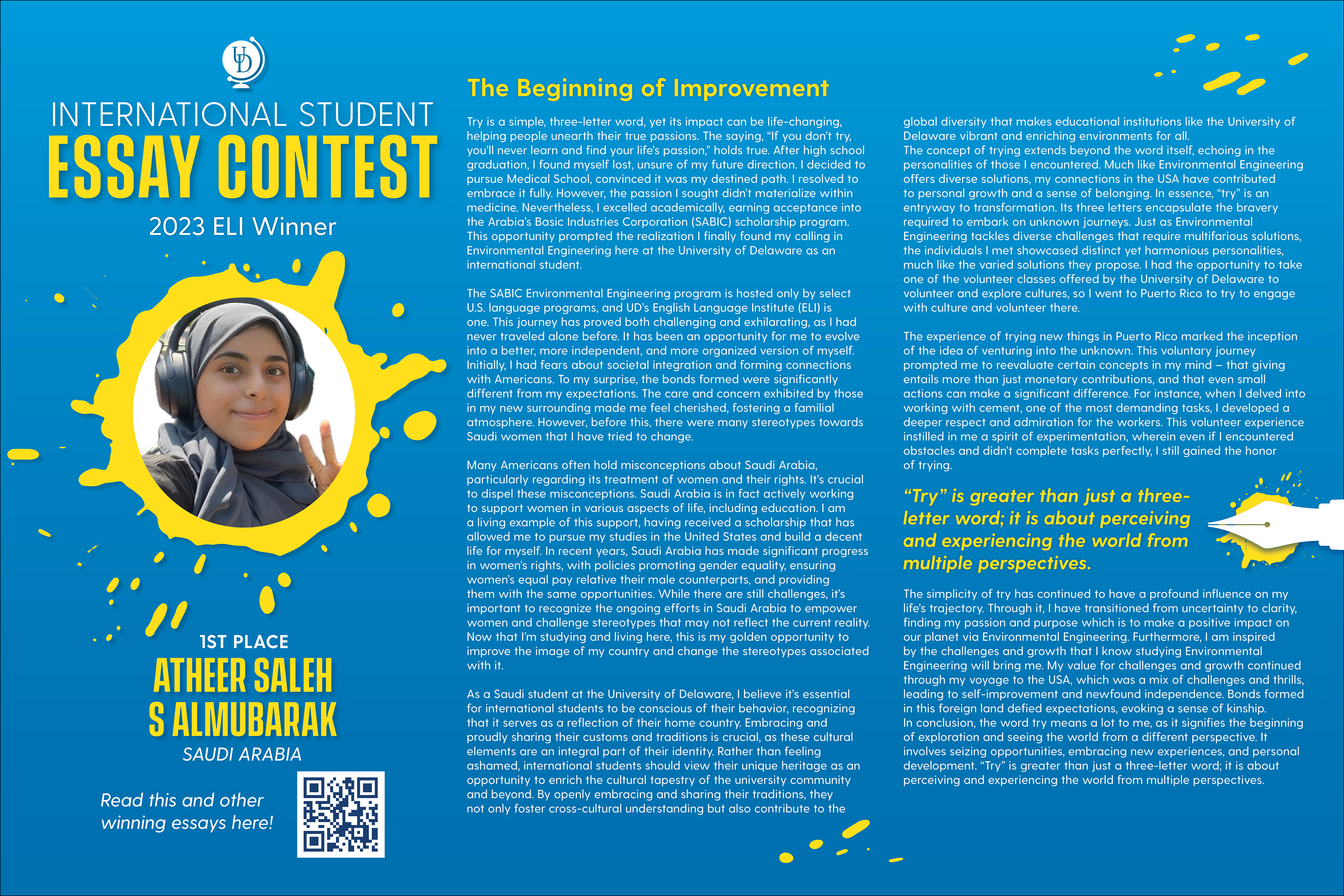 UD

INTERNATIONAL STUDENT
ESSAY CONTEST
2023 ELI Winner

1ST PLACE
ATHEER SALEH S ALMUBARAK
SAUDI ARABIA

Read this and other winning essays here!

The Beginning of Improvement

Try is a simple, three-letter word, yet its impact can be life-changing, helping people unearth their true passions. The saying, "If you don't try, you'll never learn and find your life's passion," holds true. After high school graduation, I found myself lost, unsure of my future direction. I decided to pursue Medical School, convinced it was my destined path. I resolved to embrace it fully. However, the passion I sought didn't materialize within medicine. Nevertheless, I excelled academically, earning acceptance into the Arabia's Basic Industries Corporation (SABIC) scholarship program. This opportunity prompted the realization I finally found my calling in Environmental Engineering here at the University of Delaware as an international student.

The SABIC Environmental Engineering program is hosted only by select U.S. language programs, and UD's English Language Institute (ELI) is one. This journey has proved both challenging and exhilarating, as I had never traveled alone before. It has been an opportunity for me to evolve into a better, more independent, and more organized version of myself. Initially, I had fears about societal integration and forming connections with Americans. To my surprise, the bonds formed were significantly different from my expectations. The care and concern exhibited by those in my new surrounding made me feel cherished, fostering a familial atmosphere. However, before this, there were many stereotypes towards Saudi women that I have tried to change.

Many Americans often hold misconceptions about Saudi Arabia, particularly regarding its treatment of women and their rights. It's crucial to dispel these misconceptions. Saudi Arabia is in fact actively working to support women in various aspects of life, including education. I am a living example of this support, having received a scholarship that has allowed me to pursue my studies in the United States and build a decent life for myself. In recent years, Saudi Arabia has made significant progress in women's rights, with policies promoting gender equality, ensuring women's equal pay relative their male counterparts, and providing them with the same opportunities. While there are still challenges, it's important to recognize the ongoing efforts in Saudi Arabia to empower women and challenge stereotypes that may not reflect the current reality. Now that I'm studying and living here, this is my golden opportunity to improve the image of my country and change the stereotypes associated with it.

As a Saudi student at the University of Delaware, I believe it's essential for international students to be conscious of their behavior, recognizing that it serves as a reflection of their home country. Embracing and proudly sharing their customs and traditions is crucial, as these cultural elements are an integral part of their identity. Rather than feeling ashamed, international students should view their unique heritage as an opportunity to enrich the cultural tapestry of the university community and beyond. By openly embracing and sharing their traditions, they not only foster cross-cultural understanding but also contribute to the global diversity that makes educational institutions like the University of Delaware vibrant and enriching environments for all.
The concept of trying extends beyond the word itself, echoing in the personalities of those I encountered. Much like Environmental Engineering offers diverse solutions, my connections in the USA have contributed to personal growth and a sense of belonging. In essence, "try" is an entryway to transformation. Its three letters encapsulate the bravery required to embark on unknown journeys. Just as Environmental Engineering tackles diverse challenges that require multifarious solutions, the individuals I met showcased distinct yet harmonious personalities, much like the varied solutions they propose. I had the opportunity to take one of the volunteer classes offered by the University of Delaware to volunteer and explore cultures, so I went to Puerto Rico to try to engage with culture and volunteer there.

The experience of trying new things in Puerto Rico marked the inception of the idea of venturing into the unknown. This voluntary journey prompted me to reevaluate certain concepts in my mind – that giving entails more than just monetary contributions, and that even small actions can make a significant difference. For instance, when I delved into working with cement, one of the most demanding tasks, I developed a deeper respect and admiration for the workers. This volunteer experience instilled in me a spirit of experimentation, wherein even if I encountered obstacles and didn't complete tasks perfectly, I still gained the honor of trying.

"Try" is greater than just a three-letter word; it is about perceiving and experiencing the world from multiple perspectives.

The simplicity of try has continued to have a profound influence on my life's trajectory. Through it, I have transitioned from uncertainty to clarity, finding my passion and purpose which is to make a positive impact on our planet via Environmental Engineering. Furthermore, I am inspired by the challenges and growth that I know studying Environmental Engineering will bring me. My value for challenges and growth continued through my voyage to the USA, which was a mix of challenges and thrills, leading to self-improvement and newfound independence. Bonds formed in this foreign land defied expectations, evoking a sense of kinship.
In conclusion, the word try means a lot to me, as it signifies the beginning of exploration and seeing the world from a different perspective. It involves seizing opportunities, embracing new experiences, and personal development. "Try" is greater than just a three-letter word; it is about perceiving and experiencing the world from multiple perspectives.